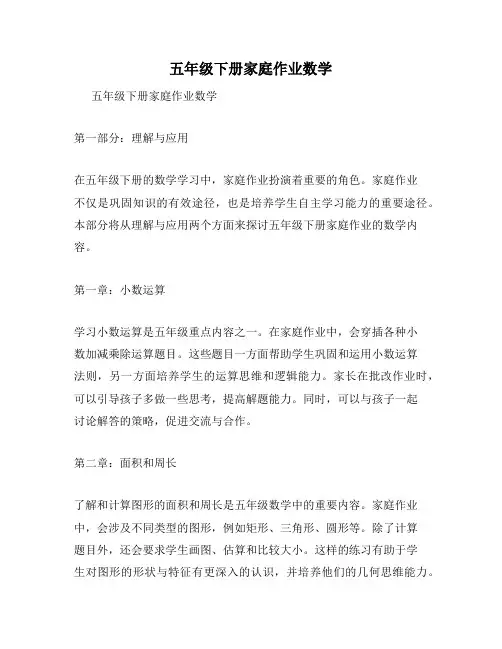 五年级下册家庭作业数学

五年级下册家庭作业数学

第一部分：理解与应用

在五年级下册的数学学习中，家庭作业扮演着重要的角色。家庭作业不仅是巩固知识的有效途径，也是培养学生自主学习能力的重要途径。本部分将从理解与应用两个方面来探讨五年级下册家庭作业的数学内容。

第一章：小数运算

学习小数运算是五年级重点内容之一。在家庭作业中，会穿插各种小数加减乘除运算题目。这些题目一方面帮助学生巩固和运用小数运算法则，另一方面培养学生的运算思维和逻辑能力。家长在批改作业时，可以引导孩子多做一些思考，提高解题能力。同时，可以与孩子一起讨论解答的策略，促进交流与合作。

第二章：面积和周长

了解和计算图形的面积和周长是五年级数学中的重要内容。家庭作业中，会涉及不同类型的图形，例如矩形、三角形、圆形等。除了计算题目外，还会要求学生画图、估算和比较大小。这样的练习有助于学生对图形的形状与特征有更深入的认识，并培养他们的几何思维能力。